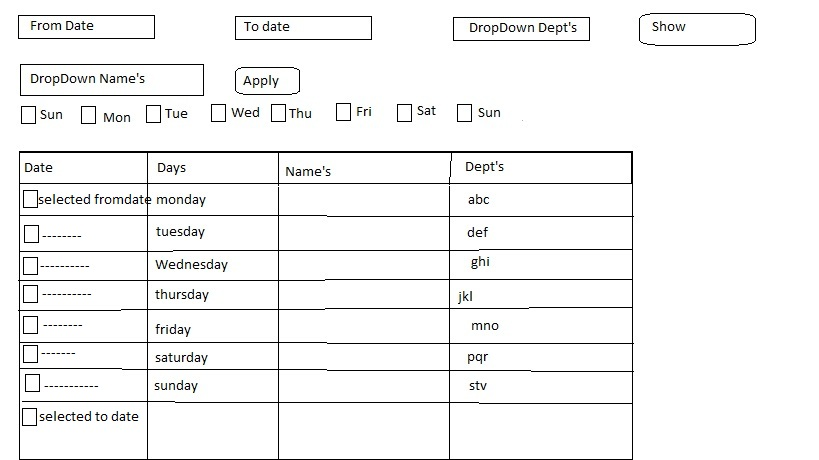 From Date

To date

DropDown Dept's

Show

DropDown Name's

Apply

Sun Mon Tue Wed Thu Fri Sat Sun

| Date | Days | Name's | Dept's |
|---|---|---|---|
| selected fromdate | monday | | abc |
| -------- | tuesday | | def |
| ---------- | Wednesday | | ghi |
| ---------- | thursday | | jkl |
| -------- | friday | | mno |
| ------- | saturday | | pqr |
| ----------- | sunday | | stv |
| selected to date | | | |